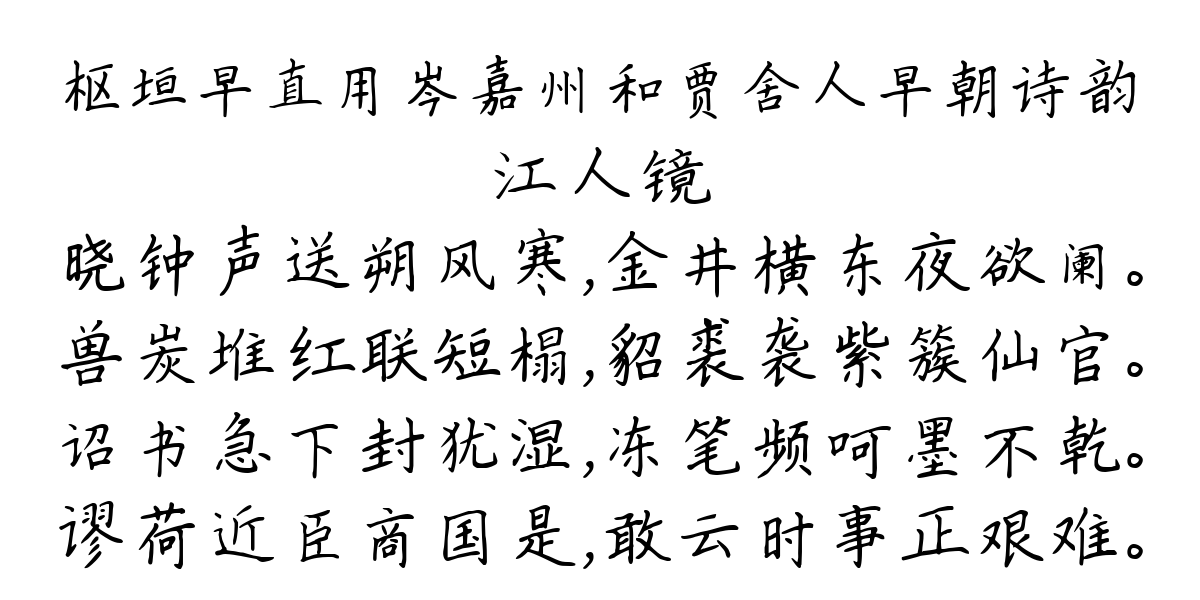 枢垣早直用岑嘉州和贾舍人早朝诗韵
江人镜
晓钟声送朔风寒,金井横东夜欲阑。
兽炭堆红联短榻,貂裘袭紫簇仙官。
诏书急下封犹湿,冻笔频呵墨不乾。
谬荷近臣商国是,敢云时事正艰难。